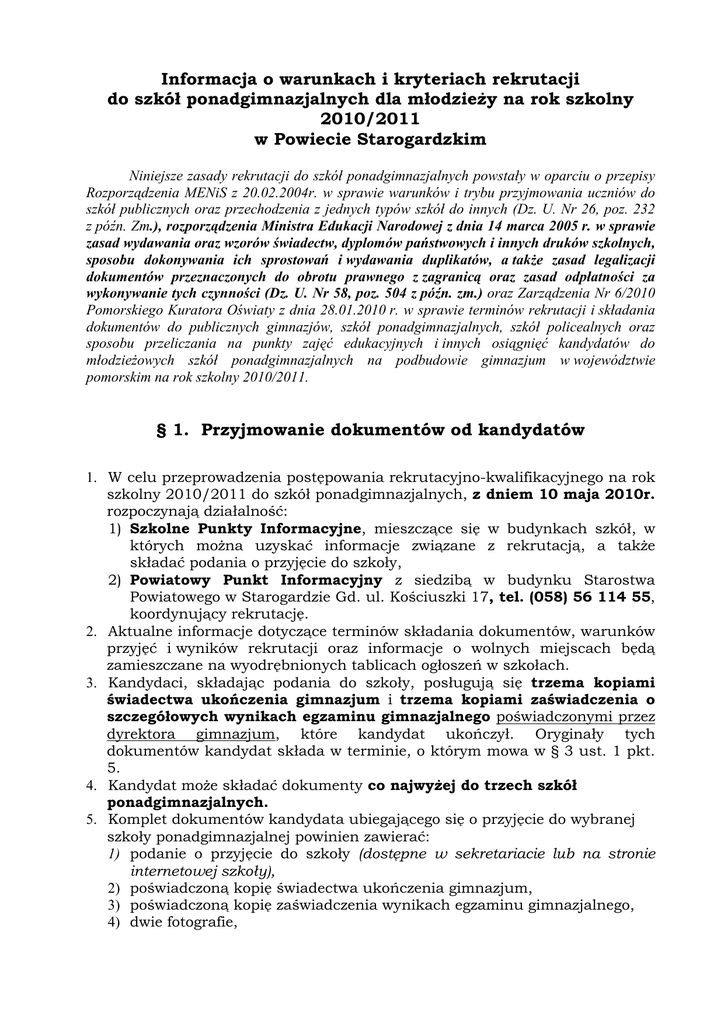 Informacja o warunkach i kryteriach rekrutacji do szkół ponadgimnazjalnych dla młodzieży na rok szkolny 2010/2011 w Powiecie Starogardzkim

Niniejsze zasady rekrutacji do szkół ponadgimnazjalnych powstały w oparciu o przepisy Rozporządzenia MENiS z 20.02.2004r. w sprawie warunków i trybu przyjmowania uczniów do szkół publicznych oraz przechodzenia z jednych typów szkół do innych (Dz. U. Nr 26, poz. 232 z późn. Zm.), rozporządzenia Ministra Edukacji Narodowej z dnia 14 marca 2005 r. w sprawie zasad wydawania oraz wzorów świadectw, dyplomów państwowych i innych druków szkolnych, sposobu dokonywania ich sprostowań i wydawania duplikatów, a także zasad legalizacji dokumentów przeznaczonych do obrotu prawnego z zagranicą oraz zasad odpłatności za wykonywanie tych czynności (Dz. U. Nr 58, poz. 504 z późn. zm.) oraz Zarządzenia Nr 6/2010 Pomorskiego Kuratora Oświaty z dnia 28.01.2010 r. w sprawie terminów rekrutacji i składania dokumentów do publicznych gimnazjów, szkół ponadgimnazjalnych, szkół policealnych oraz sposobu przeliczania na punkty zajęć edukacyjnych i innych osiągnięć kandydatów do młodzieżowych szkół ponadgimnazjalnych na podbudowie gimnazjum w województwie pomorskim na rok szkolny 2010/2011.

§ 1. Przyjmowanie dokumentów od kandydatów

1. W celu przeprowadzenia postępowania rekrutacyjno-kwalifikacyjnego na rok szkolny 2010/2011 do szkół ponadgimnazjalnych, z dniem 10 maja 2010r. rozpoczynają działalność:
1) Szkolne Punkty Informacyjne, mieszczące się w budynkach szkół, w których można uzyskać informacje związane z rekrutacją, a także składać podania o przyjęcie do szkoły,
2) Powiatowy Punkt Informacyjny z siedzibą w budynku Starostwa Powiatowego w Starogardzie Gd. ul. Kościuszki 17, tel. (058) 56 114 55, koordynujący rekrutację.
2. Aktualne informacje dotyczące terminów składania dokumentów, warunków przyjęć i wyników rekrutacji oraz informacje o wolnych miejscach będą zamieszczane na wyodrębnionych tablicach ogłoszeń w szkołach.
3. Kandydaci, składając podania do szkoły, posługują się trzema kopiami świadectwa ukończenia gimnazjum i trzema kopiami zaświadczenia o szczegółowych wynikach egzaminu gimnazjalnego poświadczonymi przez dyrektora gimnazjum, które kandydat ukończył. Oryginały tych dokumentów kandydat składa w terminie, o którym mowa w § 3 ust. 1 pkt. 5.
4. Kandydat może składać dokumenty co najwyżej do trzech szkół ponadgimnazjalnych.
5. Komplet dokumentów kandydata ubiegającego się o przyjęcie do wybranej szkoły ponadgimnazjalnej powinien zawierać:
1) podanie o przyjęcie do szkoły (dostępne w sekretariacie lub na stronie internetowej szkoły),
2) poświadczoną kopię świadectwa ukończenia gimnazjum,
3) poświadczoną kopię zaświadczenia wynikach egzaminu gimnazjalnego,
4) dwie fotografie,